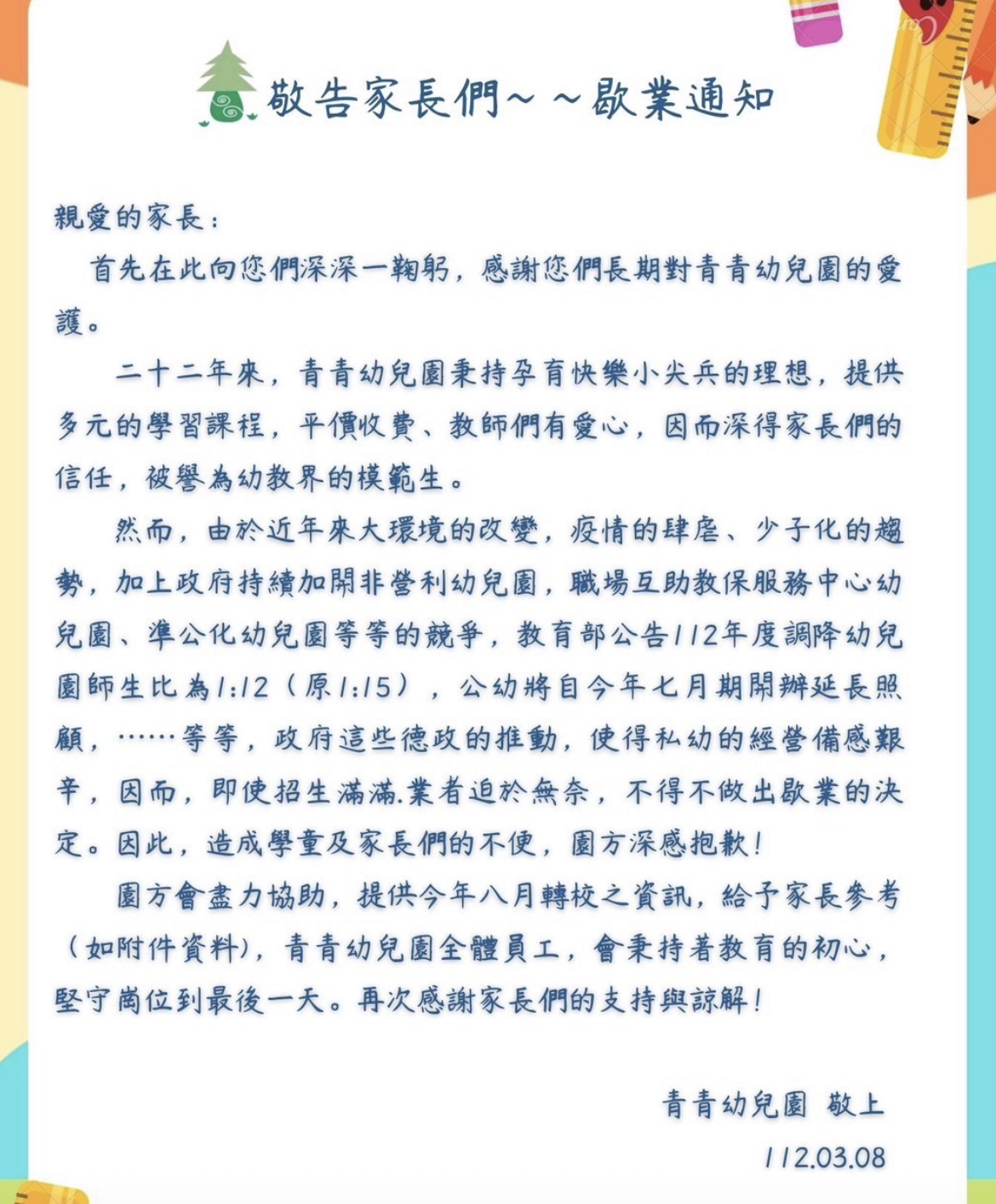 敬告家長們～～歇業通知

親愛的家長：

首先在此向您們深深一鞠躬，感謝您們長期對青青幼兒園的愛護。

二十二年來，青青幼兒園秉持孕育快樂小尖兵的理想，提供多元的學習課程，平價收費、教師們有愛心，因而深得家長們的信任，被譽為幼教界的模範生。

然而，由於近年來大環境的改變，疫情的肆虐、少子化的趨勢，加上政府持續加開非營利幼兒園，職場互助教保服務中心幼兒園、準公化幼兒園等等的競爭，教育部公告112年度調降幼兒園師生比為1:12（原1:15），公幼將自今年七月期開辦延長照顧，……等等，政府這些德政的推動，使得私幼的經營備感艱辛，因而，即使招生滿滿.業者迫於無奈，不得不做出歇業的決定。因此，造成學童及家長們的不便，園方深感抱歉！

園方會盡力協助，提供今年八月轉校之資訊，給予家長參考（如附件資料），青青幼兒園全體員工，會秉持著教育的初心，堅守崗位到最後一天。再次感謝家長們的支持與諒解！

青青幼兒園 敬上
112.03.08